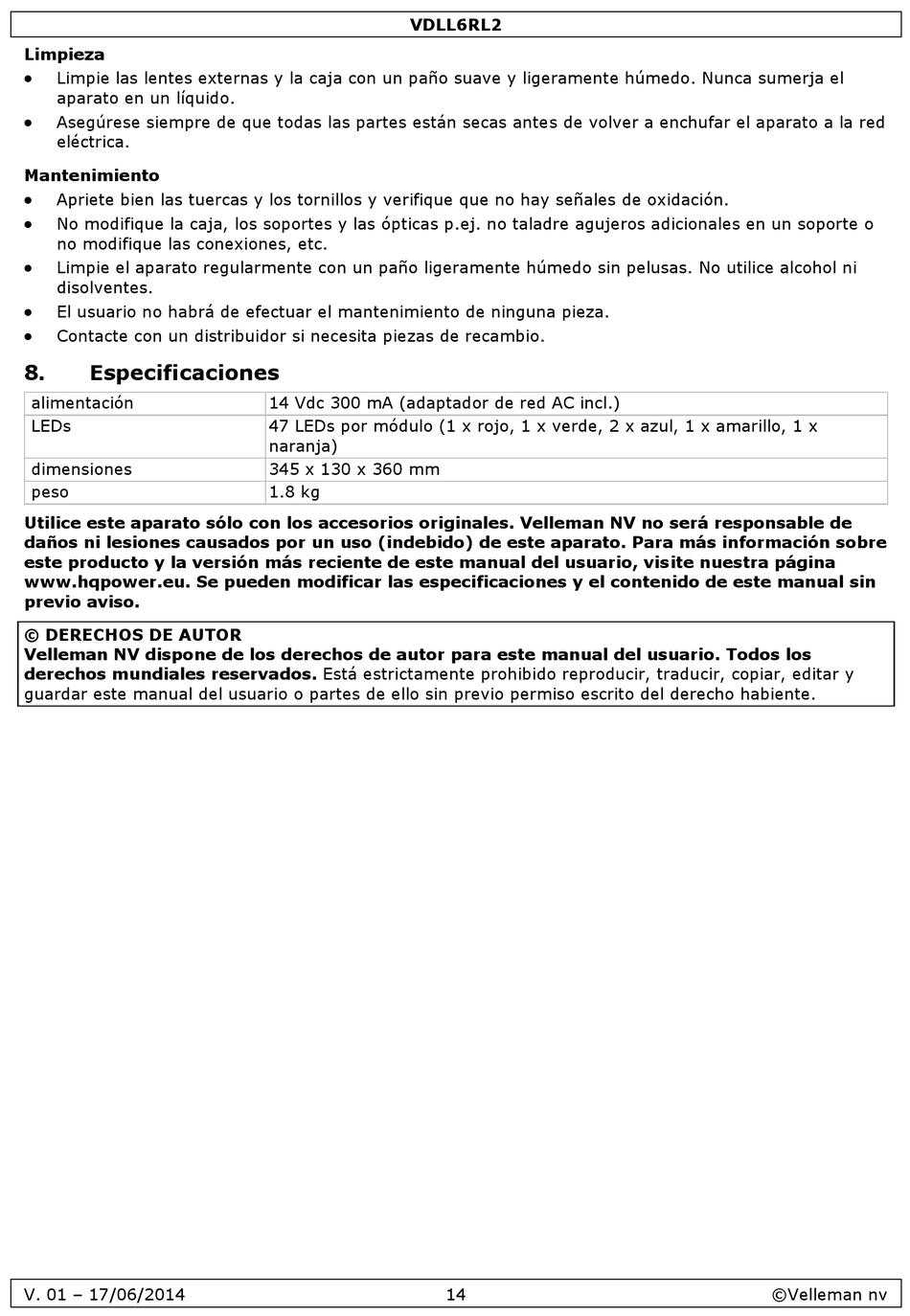 VDLL6RL2

Limpieza

• Limpie las lentes externas y la caja con un paño suave y ligeramente húmedo. Nunca sumerja el aparato en un líquido.
• Asegúrese siempre de que todas las partes están secas antes de volver a enchufar el aparato a la red eléctrica.

Mantenimiento

• Apriete bien las tuercas y los tornillos y verifique que no hay señales de oxidación.
• No modifique la caja, los soportes y las ópticas p.ej. no taladre agujeros adicionales en un soporte o no modifique las conexiones, etc.
• Limpie el aparato regularmente con un paño ligeramente húmedo sin pelusas. No utilice alcohol ni disolventes.
• El usuario no habrá de efectuar el mantenimiento de ninguna pieza.
• Contacte con un distribuidor si necesita piezas de recambio.

8. Especificaciones

| alimentación | 14 Vdc 300 mA (adaptador de red AC incl.) |
|---|---|
| LEDs | 47 LEDs por módulo (1 x rojo, 1 x verde, 2 x azul, 1 x amarillo, 1 x naranja) |
| dimensiones | 345 x 130 x 360 mm |
| peso | 1.8 kg |

Utilice este aparato sólo con los accesorios originales. Velleman NV no será responsable de daños ni lesiones causados por un uso (indebido) de este aparato. Para más información sobre este producto y la versión más reciente de este manual del usuario, visite nuestra página www.hqpower.eu. Se pueden modificar las especificaciones y el contenido de este manual sin previo aviso.

© DERECHOS DE AUTOR
Velleman NV dispone de los derechos de autor para este manual del usuario. Todos los derechos mundiales reservados. Está estrictamente prohibido reproducir, traducir, copiar, editar y guardar este manual del usuario o partes de ello sin previo permiso escrito del derecho habiente.

V. 01 – 17/06/2014 14 ©Velleman nv